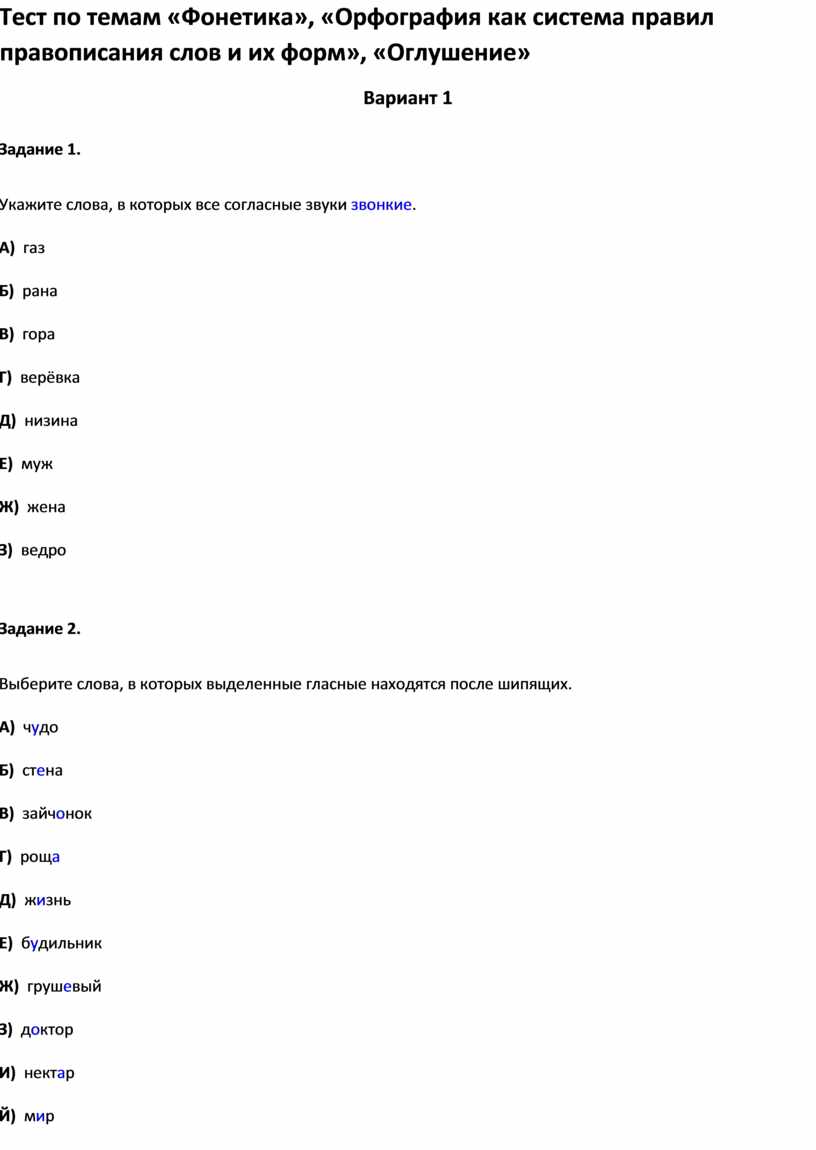 Тест по темам «Фонетика», «Орфография как система правил правописания слов и их форм», «Оглушение»

Вариант 1

Задание 1.

Укажите слова, в которых все согласные звуки звонкие.

А) газ

Б) рана

В) гора

Г) верёвка

Д) низина

Е) муж

Ж) жена

З) ведро

Задание 2.

Выберите слова, в которых выделенные гласные находятся после шипящих.

А) чудо

Б) стена

В) зайчонок

Г) роща

Д) жизнь

Е) будильник

Ж) грушевый

З) доктор

И) нектар

Й) мир